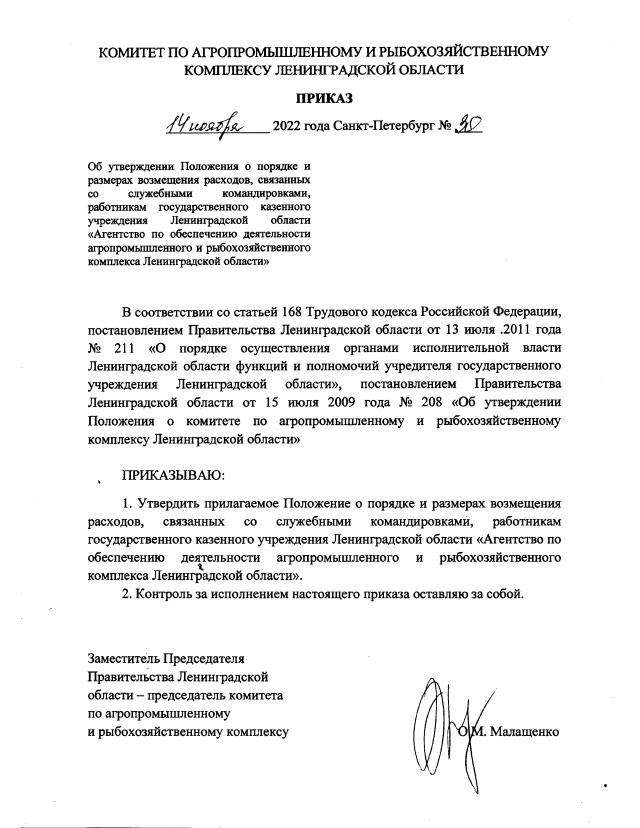 КОМИТЕТ ПО АГРОПРОМЫШЛЕННОМУ И РЫБОХОЗЯЙСТВЕННОМУ КОМПЛЕКСУ ЛЕНИНГРАДСКОЙ ОБЛАСТИ

ПРИКАЗ

14 ноября 2022 года Санкт-Петербург № 30

Об утверждении Положения о порядке и размерах возмещения расходов, связанных со служебными командировками, работникам государственного казенного учреждения Ленинградской области «Агентство по обеспечению деятельности агропромышленного и рыбохозяйственного комплекса Ленинградской области»

В соответствии со статьей 168 Трудового кодекса Российской Федерации, постановлением Правительства Ленинградской области от 13 июля .2011 года № 211 «О порядке осуществления органами исполнительной власти Ленинградской области функций и полномочий учредителя государственного учреждения Ленинградской области», постановлением Правительства Ленинградской области от 15 июля 2009 года № 208 «Об утверждении Положения о комитете по агропромышленному и рыбохозяйственному комплексу Ленинградской области»

ПРИКАЗЫВАЮ:

1. Утвердить прилагаемое Положение о порядке и размерах возмещения расходов, связанных со служебными командировками, работникам государственного казенного учреждения Ленинградской области «Агентство по обеспечению деятельности агропромышленного и рыбохозяйственного комплекса Ленинградской области».

2. Контроль за исполнением настоящего приказа оставляю за собой.

Заместитель Председателя Правительства Ленинградской области – председатель комитета по агропромышленному и рыбохозяйственному комплексу

О.М. Малащенко